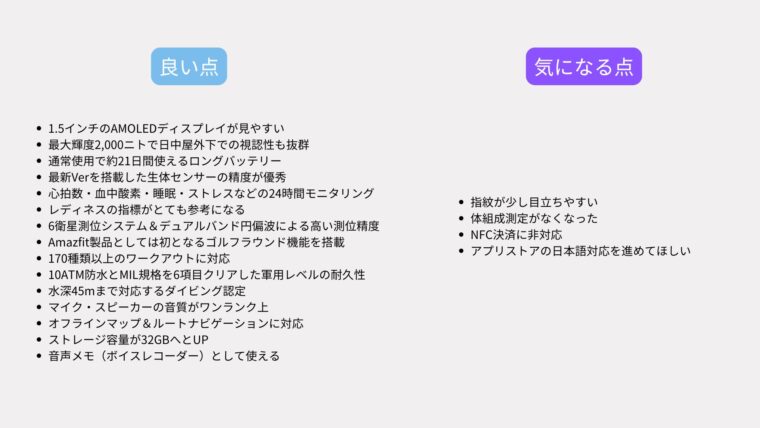 良い点

• 1.5インチのAMOLEDディスプレイが見やすい
• 最大輝度2,000ニトで日中屋外下での視認性も抜群
• 通常使用で約21日間使えるロングバッテリー
• 最新Verを搭載した生体センサーの精度が優秀
• 心拍数・血中酸素・睡眠・ストレスなどの24時間モニタリング
• レディネスの指標がとても参考になる
• 6衛星測位システム＆デュアルバンド円偏波による高い測位精度
• Amazfit製品としては初となるゴルフラウンド機能を搭載
• 170種類以上のワークアウトに対応
• 10ATM防水とMIL規格を6項目クリアした軍用レベルの耐久性
• 水深45mまで対応するダイビング認定
• マイク・スピーカーの音質がワンランク上
• オフラインマップ＆ルートナビゲーションに対応
• ストレージ容量が32GBへとUP
• 音声メモ（ボイスレコーダー）として使える

気になる点

• 指紋が少し目立ちやすい
• 体組成測定がなくなった
• NFC決済に非対応
• アプリストアの日本語対応を進めてほしい